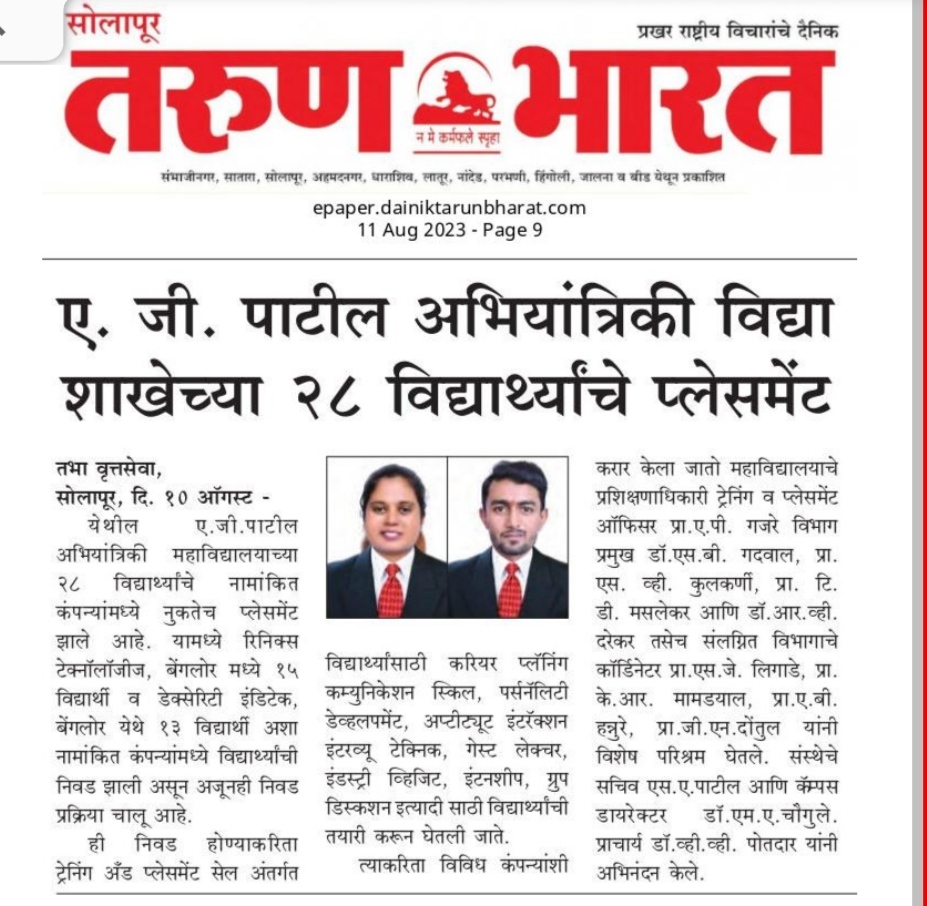 सोलापूर
प्रखर राष्ट्रीय विचारांचे दैनिक
तरुण भारत
न मे कर्मफले स्पृहा
संभाजीनगर, सातारा, सोलापूर, अहमदनगर, धाराशिव, लातूर, नांदेड, परभणी, हिंगोली, जालना व बीड येथून प्रकाशित

epaper.dainiktarunbharat.com
11 Aug 2023 - Page 9

ए. जी. पाटील अभियांत्रिकी विद्या शाखेच्या २८ विद्यार्थ्यांचे प्लेसमेंट

तभा वृत्तसेवा,
सोलापूर, दि. १० ऑगस्ट -
येथील ए.जी.पाटील अभियांत्रिकी महाविद्यालयाच्या २८ विद्यार्थ्यांचे नामांकित कंपन्यांमध्ये नुकतेच प्लेसमेंट झाले आहे. यामध्ये रिनिक्स टेक्नॉलॉजीज, बेंगलोर मध्ये १५ विद्यार्थी व डेक्सेरिटी इंडिटेक, बेंगलोर येथे १३ विद्यार्थी अशा नामांकित कंपन्यांमध्ये विद्यार्थ्यांची निवड झाली असून अजूनही निवड प्रक्रिया चालू आहे.

ही निवड होण्याकरिता ट्रेनिंग अँड प्लेसमेंट सेल अंतर्गत विद्यार्थ्यांसाठी करियर प्लॅनिंग कम्युनिकेशन स्किल, पर्सनॅलिटी डेव्हलपमेंट, अप्टीट्यूट इंटरॅक्शन इंटरव्यू टेक्निक, गेस्ट लेक्चर, इंडस्ट्री व्हिजिट, इंटनशीप, ग्रुप डिस्कशन इत्यादी साठी विद्यार्थ्यांची तयारी करून घेतली जाते.

त्याकरिता विविध कंपन्यांशी करार केला जातो महाविद्यालयाचे प्रशिक्षणाधिकारी ट्रेनिंग व प्लेसमेंट ऑफिसर प्रा.ए.पी. गजरे विभाग प्रमुख डॉ.एस.बी. गदवाल, प्रा. एस. व्ही. कुलकर्णी, प्रा. टि. डी. मसलेकर आणि डॉ.आर.व्ही. दरेकर तसेच संलग्नित विभागाचे कॉर्डिनेटर प्रा.एस.जे. लिगाडे, प्रा. के.आर. मामडयाल, प्रा.ए.बी. हन्नुरे, प्रा.जी.एन.दोंतुल यांनी विशेष परिश्रम घेतले. संस्थेचे सचिव एस.ए.पाटील आणि कॅम्पस डायरेक्टर डॉ.एम.ए.चौगुले. प्राचार्य डॉ.व्ही.व्ही. पोतदार यांनी अभिनंदन केले.